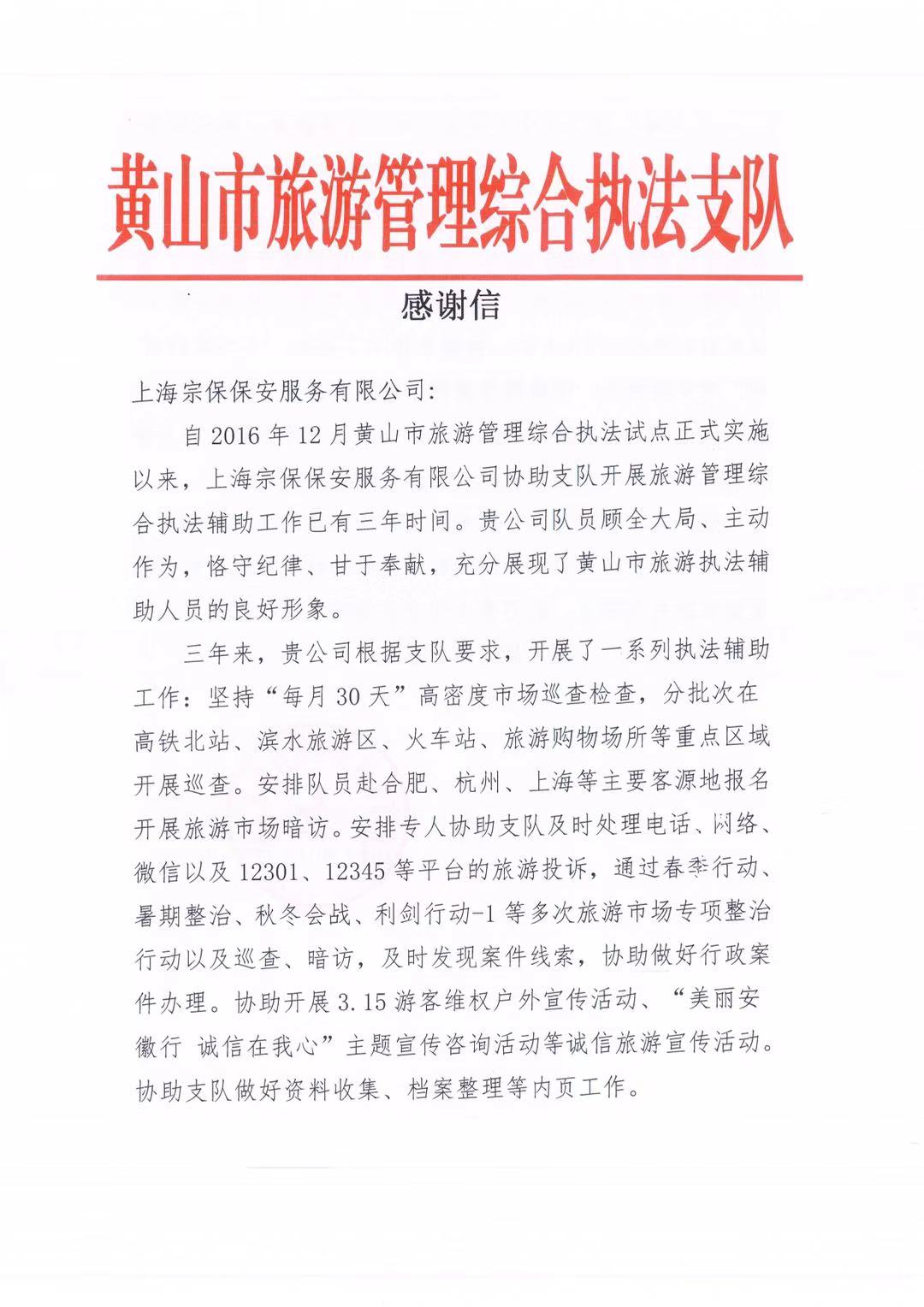 黄山市旅游管理综合执法支队

感谢信

上海宗保保安服务有限公司:

自 2016 年 12 月黄山市旅游管理综合执法试点正式实施以来，上海宗保保安服务有限公司协助支队开展旅游管理综合执法辅助工作已有三年时间。贵公司队员顾全大局、主动作为，恪守纪律、甘于奉献，充分展现了黄山市旅游执法辅助人员的良好形象。

三年来，贵公司根据支队要求，开展了一系列执法辅助工作：坚持“每月 30 天”高密度市场巡查检查，分批次在高铁北站、滨水旅游区、火车站、旅游购物场所等重点区域开展巡查。安排队员赴合肥、杭州、上海等主要客源地报名开展旅游市场暗访。安排专人协助支队及时处理电话、网络、微信以及 12301、12345 等平台的旅游投诉，通过春季行动、暑期整治、秋冬会战、利剑行动-1 等多次旅游市场专项整治行动以及巡查、暗访，及时发现案件线索，协助做好行政案件办理。协助开展 3.15 游客维权户外宣传活动、“美丽安徽行 诚信在我心”主题宣传咨询活动等诚信旅游宣传活动。协助支队做好资料收集、档案整理等内页工作。